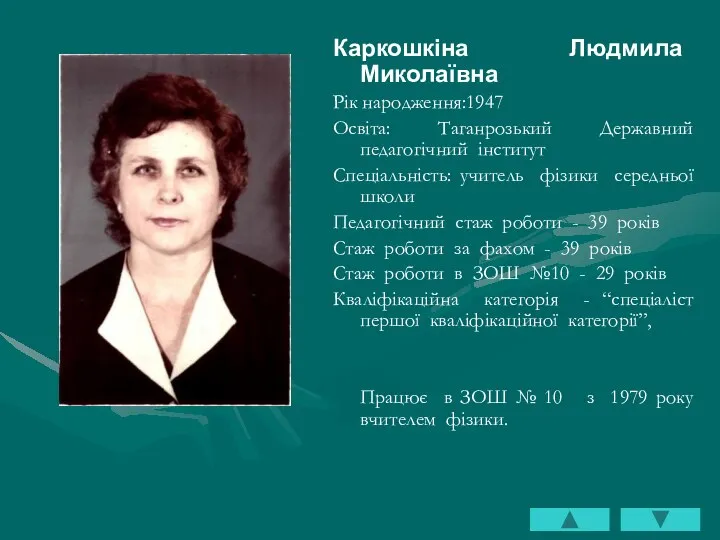 Каркошкіна Людмила Миколаївна

Рік народження:1947

Освіта: Таганрозький Державний педагогічний інститут

Спеціальність: учитель фізики середньої школи

Педагогічний стаж роботи - 39 років

Стаж роботи за фахом - 39 років

Стаж роботи в ЗОШ №10 - 29 років

Кваліфікаційна категорія - “спеціаліст першої кваліфікаційної категорії”,

Працює в ЗОШ № 10 з 1979 року вчителем фізики.